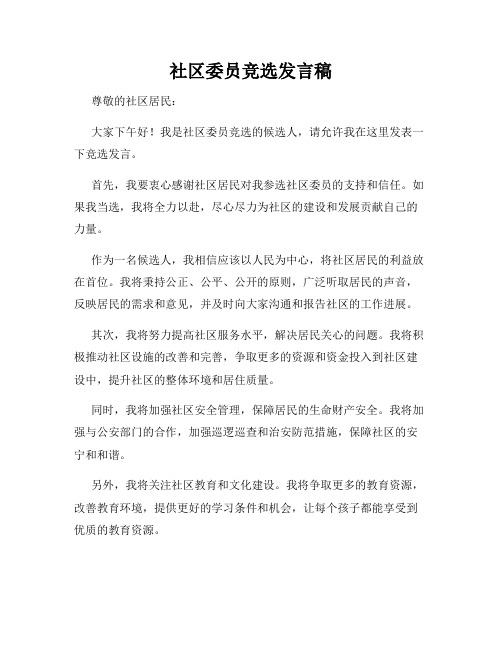 社区委员竞选发言稿

尊敬的社区居民：

大家下午好！我是社区委员竞选的候选人，请允许我在这里发表一下竞选发言。

首先，我要衷心感谢社区居民对我参选社区委员的支持和信任。如果我当选，我将全力以赴，尽心尽力为社区的建设和发展贡献自己的力量。

作为一名候选人，我相信应该以人民为中心，将社区居民的利益放在首位。我将秉持公正、公平、公开的原则，广泛听取居民的声音，反映居民的需求和意见，并及时向大家沟通和报告社区的工作进展。

其次，我将努力提高社区服务水平，解决居民关心的问题。我将积极推动社区设施的改善和完善，争取更多的资源和资金投入到社区建设中，提升社区的整体环境和居住质量。

同时，我将加强社区安全管理，保障居民的生命财产安全。我将加强与公安部门的合作，加强巡逻巡查和治安防范措施，保障社区的安宁和和谐。

另外，我将关注社区教育和文化建设。我将争取更多的教育资源，改善教育环境，提供更好的学习条件和机会，让每个孩子都能享受到优质的教育资源。